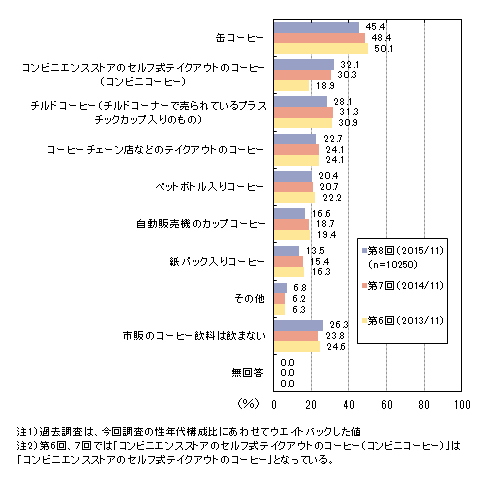 缶コーヒー 45.4 48.4 50.1

コンビニエンスストアのセルフ式テイクアウトのコーヒー（コンビニコーヒー） 32.1 30.3 18.9

チルドコーヒー（チルドコーナーで売られているプラスチックカップ入りのもの） 28.1 31.3 30.9

コーヒーチェーン店などのテイクアウトのコーヒー 22.7 24.1 24.1

ペットボトル入りコーヒー 20.4 20.7 22.2

自動販売機のカップコーヒー 16.6 18.7 19.4

紙パック入りコーヒー 13.5 15.4 16.3

その他 6.8 6.2 6.3

市販のコーヒー飲料は飲まない 26.3 23.8 24.6

無回答 0.0 0.0 0.0

第8回（2015/11）（n=10250）
第7回（2014/11）
第6回（2013/11）

（%） 0 20 40 60 80 100

注1）過去調査は、今回調査の性年代構成比にあわせてウエイトバックした値
注2）第6回、7回では「コンビニエンスストアのセルフ式テイクアウトのコーヒー（コンビニコーヒー）」は「コンビニエンスストアのセルフ式テイクアウトのコーヒー」となっている。